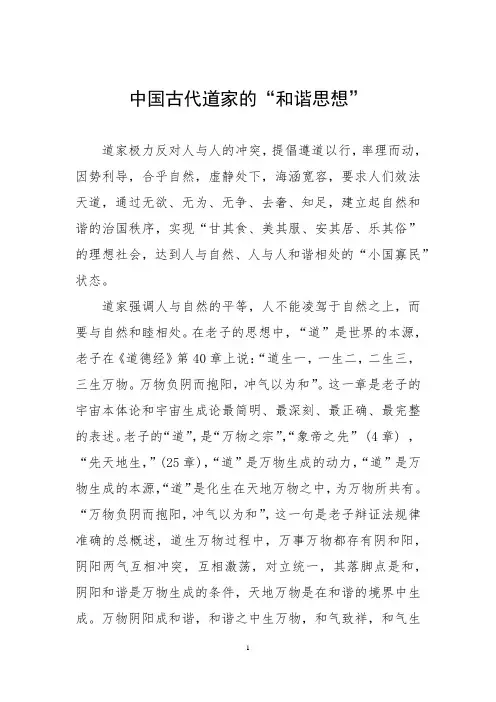 中国古代道家的“和谐思想”

道家极力反对人与人的冲突，提倡遵道以行，率理而动，因势利导，合乎自然，虚静处下，海涵宽容，要求人们效法天道，通过无欲、无为、无争、去奢、知足，建立起自然和谐的治国秩序，实现“甘其食、美其服、安其居、乐其俗”的理想社会，达到人与自然、人与人和谐相处的“小国寡民”状态。

道家强调人与自然的平等，人不能凌驾于自然之上，而要与自然和睦相处。在老子的思想中，“道”是世界的本源，老子在《道德经》第40章上说：“道生一，一生二，二生三，三生万物。万物负阴而抱阳，冲气以为和”。这一章是老子的宇宙本体论和宇宙生成论最简明、最深刻、最正确、最完整的表述。老子的“道”，是“万物之宗”，“象帝之先”（4章），“先天地生，”(25章)，“道”是万物生成的动力，“道”是万物生成的本源，“道”是化生在天地万物之中，为万物所共有。“万物负阴而抱阳，冲气以为和”，这一句是老子辩证法规律准确的总概述，道生万物过程中，万事万物都存有阴和阳，阴阳两气互相冲突，互相激荡，对立统一，其落脚点是和，阴阳和谐是万物生成的条件，天地万物是在和谐的境界中生成。万物阴阳成和谐，和谐之中生万物，和气致祥，和气生

1